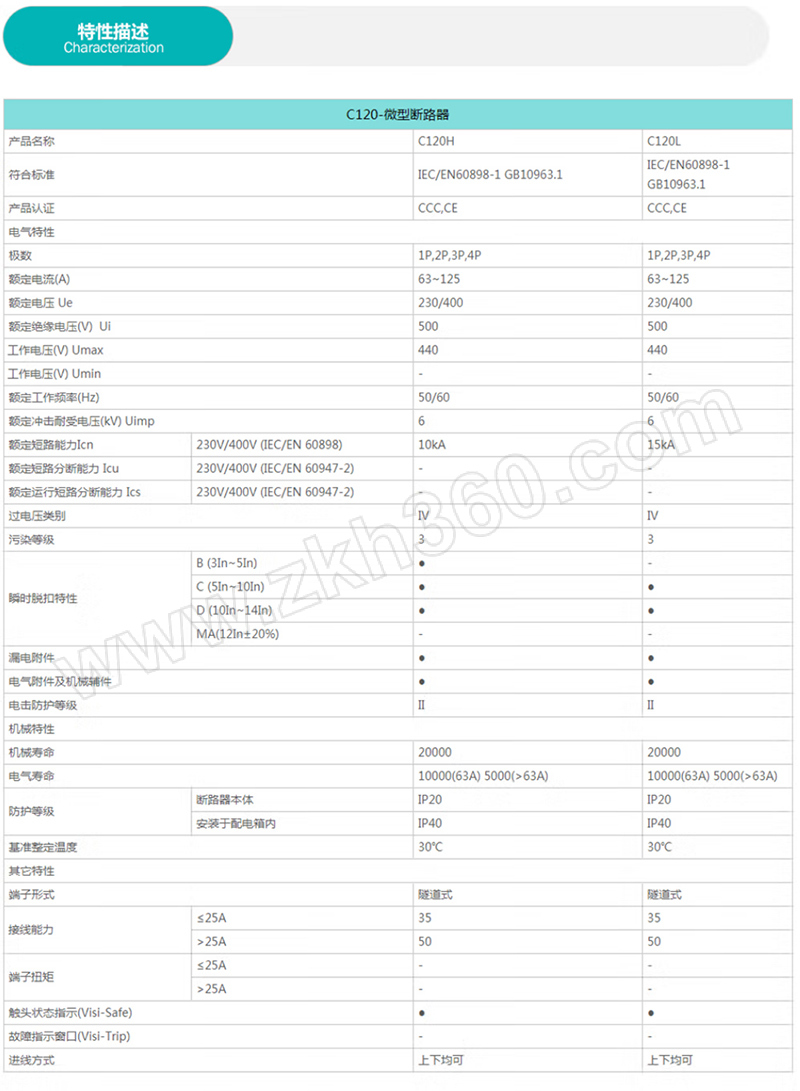 特性描述
Characterization

| C120-微型断路器 | | | |
|---|---|---|---|
| 产品名称 | | C120H | C120L |
| 符合标准 | | IEC/EN60898-1 GB10963.1 | IEC/EN60898-1 GB10963.1 |
| 产品认证 | | CCC,CE | CCC,CE |
| 电气特性 | | | |
| 极数 | | 1P,2P,3P,4P | 1P,2P,3P,4P |
| 额定电流(A) | | 63~125 | 63~125 |
| 额定电压 Ue | | 230/400 | 230/400 |
| 额定绝缘电压(V) Ui | | 500 | 500 |
| 工作电压(V) Umax | | 440 | 440 |
| 工作电压(V) Umin | | - | - |
| 额定工作频率(Hz) | | 50/60 | 50/60 |
| 额定冲击耐受电压(kV) Uimp | | 6 | 6 |
| 额定短路能力Icn | 230V/400V (IEC/EN 60898) | 10kA | 15kA |
| 额定短路分断能力 Icu | 230V/400V (IEC/EN 60947-2) | - | - |
| 额定运行短路分断能力 Ics | 230V/400V (IEC/EN 60947-2) | - | - |
| 过电压类别 | | IV | IV |
| 污染等级 | | 3 | 3 |
| 瞬时脱扣特性 | B (3In~5In) | ● | - |
| | C (5In~10In) | ● | ● |
| | D (10In~14In) | ● | ● |
| | MA(12In±20%) | - | - |
| 漏电附件 | | ● | ● |
| 电气附件及机械辅件 | | ● | ● |
| 电击防护等级 | | II | II |
| 机械特性 | | | |
| 机械寿命 | | 20000 | 20000 |
| 电气寿命 | | 10000(63A) 5000(>63A) | 10000(63A) 5000(>63A) |
| 防护等级 | 断路器本体 | IP20 | IP20 |
| | 安装于配电箱内 | IP40 | IP40 |
| 基准整定温度 | | 30℃ | 30℃ |
| 其它特性 | | | |
| 端子形式 | | 隧道式 | 隧道式 |
| 接线能力 | ≤25A | 35 | 35 |
| | >25A | 50 | 50 |
| 端子扭矩 | ≤25A | - | - |
| | >25A | - | - |
| 触头状态指示(Visi-Safe) | | ● | ● |
| 故障指示窗口(Visi-Trip) | | - | - |
| 进线方式 | | 上下均可 | 上下均可 |

www.zkh360.com